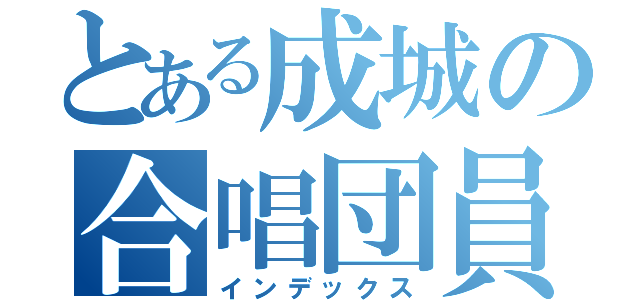 とある成城の合唱団員
インデックス